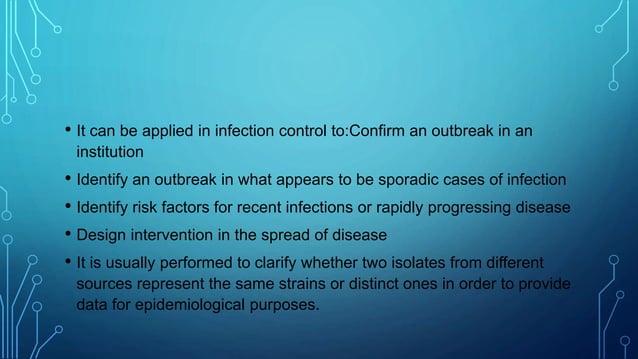 • It can be applied in infection control to:Confirm an outbreak in an institution

• Identify an outbreak in what appears to be sporadic cases of infection

• Identify risk factors for recent infections or rapidly progressing disease

• Design intervention in the spread of disease

• It is usually performed to clarify whether two isolates from different sources represent the same strains or distinct ones in order to provide data for epidemiological purposes.